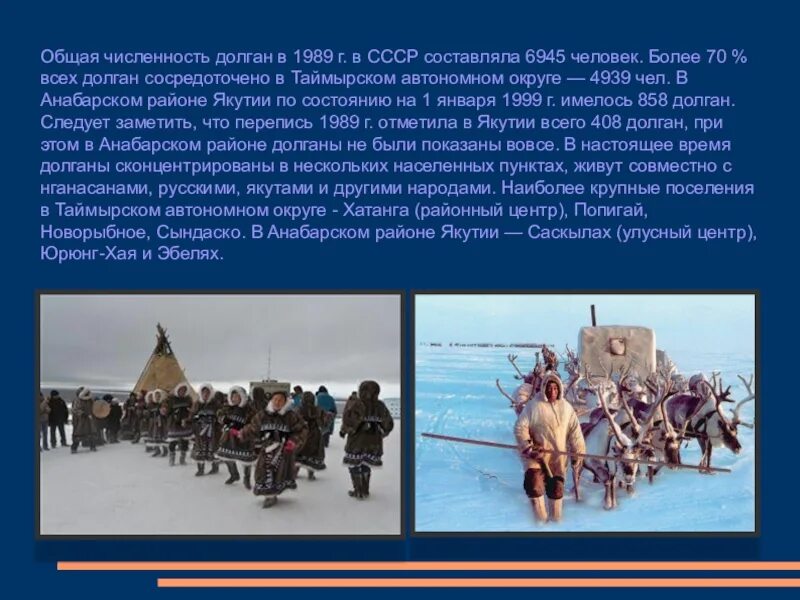 Общая численность долган в 1989 г. в СССР составляла 6945 человек. Более 70 % всех долган сосредоточено в Таймырском автономном округе — 4939 чел. В Анабарском районе Якутии по состоянию на 1 января 1999 г. имелось 858 долган. Следует заметить, что перепись 1989 г. отметила в Якутии всего 408 долган, при этом в Анабарском районе долганы не были показаны вовсе. В настоящее время долганы сконцентрированы в нескольких населенных пунктах, живут совместно с нганасанами, русскими, якутами и другими народами. Наиболее крупные поселения в Таймырском автономном округе - Хатанга (районный центр), Попигай, Новорыбное, Сындаско. В Анабарском районе Якутии — Саскылах (улусный центр), Юрюнг-Хая и Эбелях.